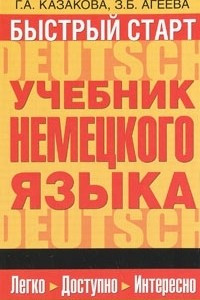 Г.А. КАЗАКОВА, З.Б. АГЕЕВА

БЫСТРЫЙ СТАРТ

DEUTSCH

УЧЕБНИК НЕМЕЦКОГО ЯЗЫКА

DEUTSCH

Легко ▸ Доступно ▸ Интересно